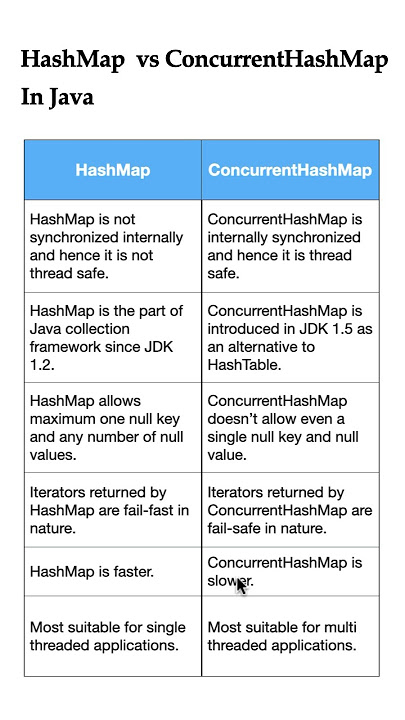 HashMap vs ConcurrentHashMap In Java

| HashMap | ConcurrentHashMap |
|---|---|
| HashMap is not synchronized internally and hence it is not thread safe. | ConcurrentHashMap is internally synchronized and hence it is thread safe. |
| HashMap is the part of Java collection framework since JDK 1.2. | ConcurrentHashMap is introduced in JDK 1.5 as an alternative to HashTable. |
| HashMap allows maximum one null key and any number of null values. | ConcurrentHashMap doesn't allow even a single null key and null value. |
| Iterators returned by HashMap are fail-fast in nature. | Iterators returned by ConcurrentHashMap are fail-safe in nature. |
| HashMap is faster. | ConcurrentHashMap is slower. |
| Most suitable for single threaded applications. | Most suitable for multi threaded applications. |